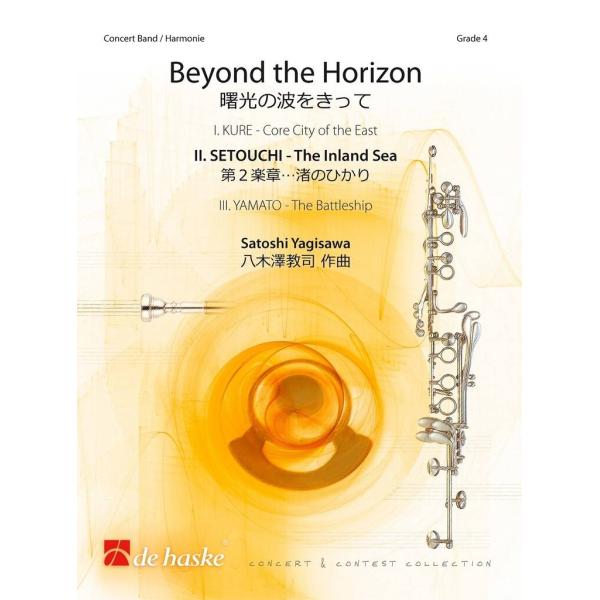 Concert Band / Harmonie

Grade 4

Beyond the Horizon
曙光の波をきって

I. KURE - Core City of the East

II. SETOUCHI - The Inland Sea
第2楽章…渚のひかり

III. YAMATO - The Battleship

Satoshi Yagisawa
八木澤教司 作曲

de haske

CONCERT & CONTEST COLLECTION